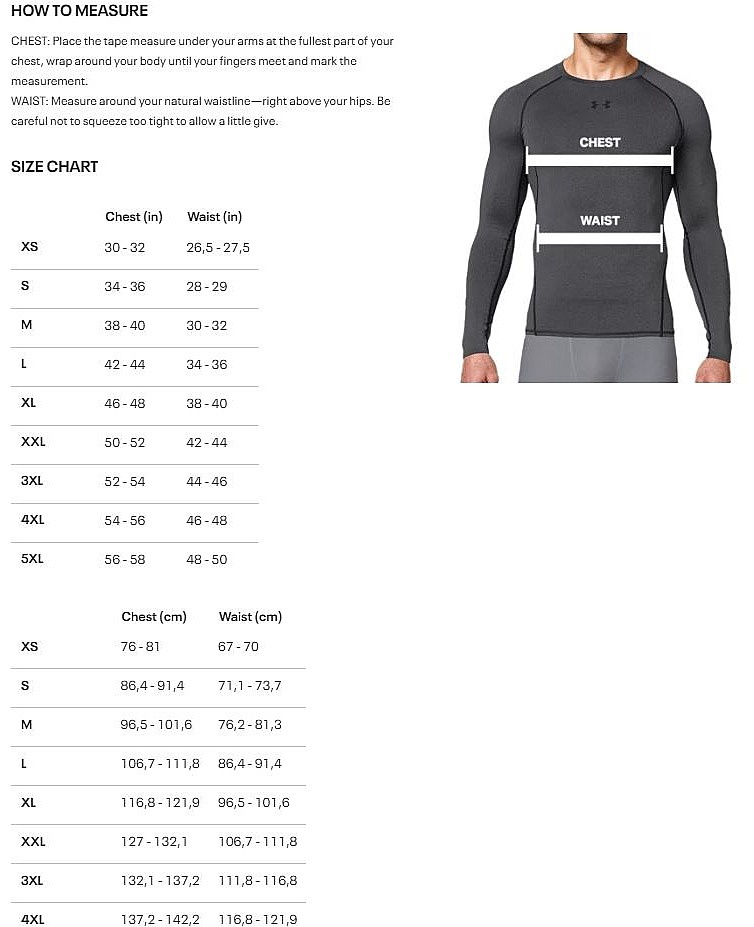 HOW TO MEASURE

CHEST: Place the tape measure under your arms at the fullest part of your chest, wrap around your body until your fingers meet and mark the measurement.
WAIST: Measure around your natural waistline—right above your hips. Be careful not to squeeze too tight to allow a little give.

CHEST

WAIST

SIZE CHART

| | Chest (in) | Waist (in) |
|---|---|---|
| XS | 30 - 32 | 26,5 - 27,5 |
| S | 34 - 36 | 28 - 29 |
| M | 38 - 40 | 30 - 32 |
| L | 42 - 44 | 34 - 36 |
| XL | 46 - 48 | 38 - 40 |
| XXL | 50 - 52 | 42 - 44 |
| 3XL | 52 - 54 | 44 - 46 |
| 4XL | 54 - 56 | 46 - 48 |
| 5XL | 56 - 58 | 48 - 50 |

| | Chest (cm) | Waist (cm) |
|---|---|---|
| XS | 76 - 81 | 67 - 70 |
| S | 86,4 - 91,4 | 71,1 - 73,7 |
| M | 96,5 - 101,6 | 76,2 - 81,3 |
| L | 106,7 - 111,8 | 86,4 - 91,4 |
| XL | 116,8 - 121,9 | 96,5 - 101,6 |
| XXL | 127 - 132,1 | 106,7 - 111,8 |
| 3XL | 132,1 - 137,2 | 111,8 - 116,8 |
| 4XL | 137,2 - 142,2 | 116,8 - 121,9 |